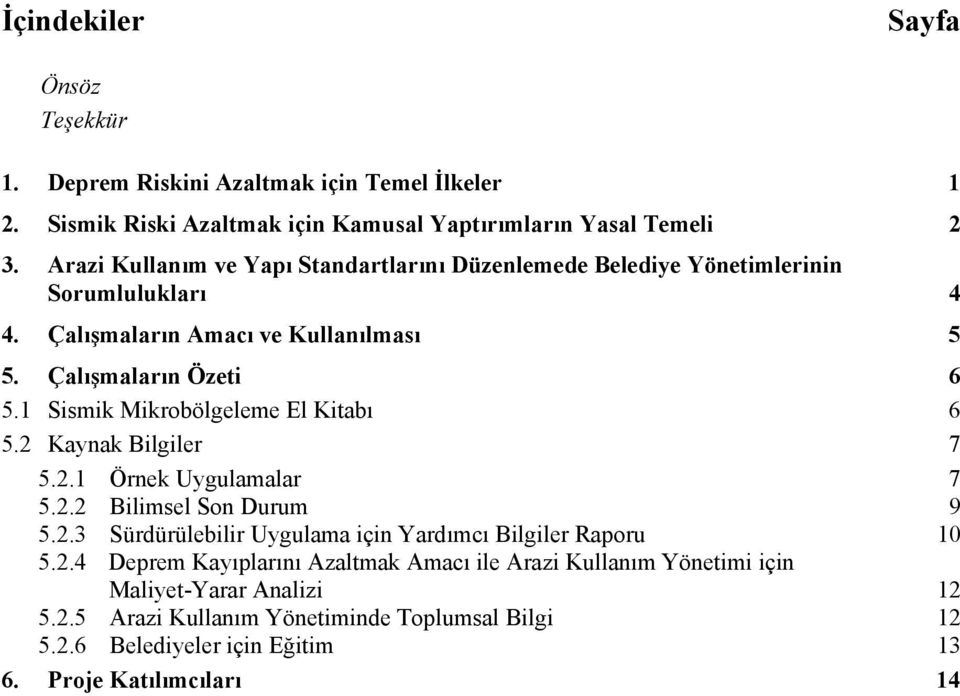 İçindekiler Sayfa

Önsöz
Teşekkür

1. Deprem Riskini Azaltmak için Temel İlkeler 1
2. Sismik Riski Azaltmak için Kamusal Yaptırımların Yasal Temeli 2
3. Arazi Kullanım ve Yapı Standartlarını Düzenlemede Belediye Yönetimlerinin Sorumlulukları 4
4. Çalışmaların Amacı ve Kullanılması 5
5. Çalışmaların Özeti 6
5.1 Sismik Mikrobölgeleme El Kitabı 6
5.2 Kaynak Bilgiler 7
5.2.1 Örnek Uygulamalar 7
5.2.2 Bilimsel Son Durum 9
5.2.3 Sürdürülebilir Uygulama için Yardımcı Bilgiler Raporu 10
5.2.4 Deprem Kayıplarını Azaltmak Amacı ile Arazi Kullanım Yönetimi için Maliyet-Yarar Analizi 12
5.2.5 Arazi Kullanım Yönetiminde Toplumsal Bilgi 12
5.2.6 Belediyeler için Eğitim 13
6. Proje Katılımcıları 14